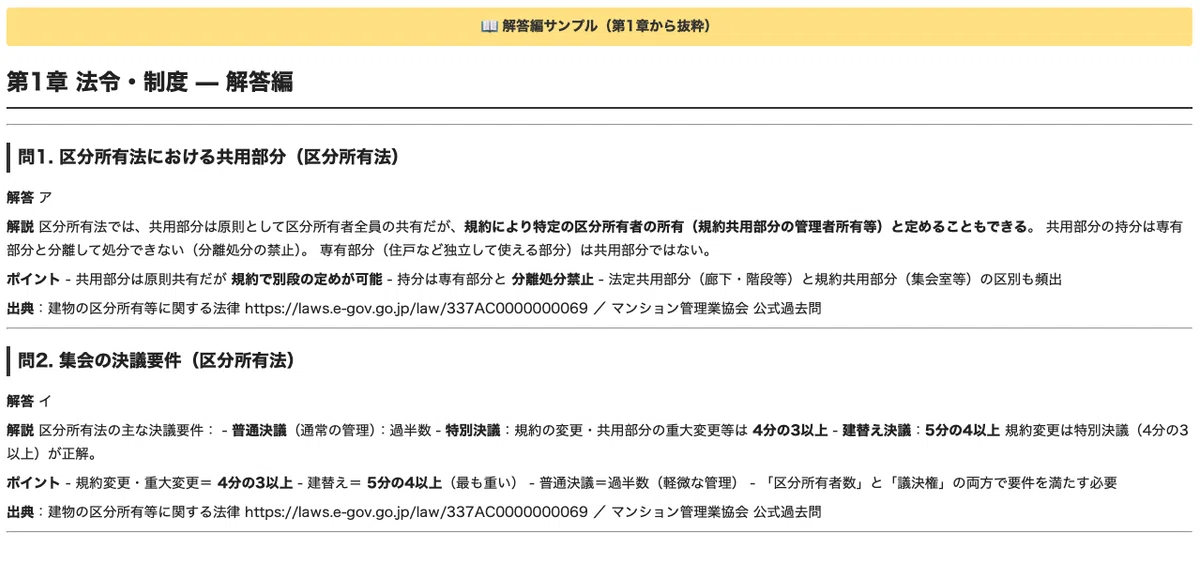 📖 解答編サンプル（第1章から抜粋）

第1章 法令・制度 — 解答編

問1. 区分所有法における共用部分（区分所有法）

解答 ア

解説 区分所有法では、共用部分は原則として区分所有者全員の共有だが、規約により特定の区分所有者の所有（規約共用部分の管理者所有等）と定めることもできる。 共用部分の持分は専有部分と分離して処分できない（分離処分の禁止）。 専有部分（住戸など独立して使える部分）は共用部分ではない。

ポイント - 共用部分は原則共有だが 規約で別段の定めが可能 - 持分は専有部分と 分離処分禁止 - 法定共用部分（廊下・階段等）と規約共用部分（集会室等）の区別も頻出

出典：建物の区分所有等に関する法律 https://laws.e-gov.go.jp/law/337AC0000000069 ／ マンション管理業協会 公式過去問

問2. 集会の決議要件（区分所有法）

解答 イ

解説 区分所有法の主な決議要件： - 普通決議（通常の管理）：過半数 - 特別決議：規約の変更・共用部分の重大変更等は 4分の3以上 - 建替え決議：5分の4以上 規約変更は特別決議（4分の3以上）が正解。

ポイント - 規約変更・重大変更＝ 4分の3以上 - 建替え＝ 5分の4以上（最も重い） - 普通決議＝過半数（軽微な管理） - 「区分所有者数」と「議決権」の両方で要件を満たす必要

出典：建物の区分所有等に関する法律 https://laws.e-gov.go.jp/law/337AC0000000069 ／ マンション管理業協会 公式過去問